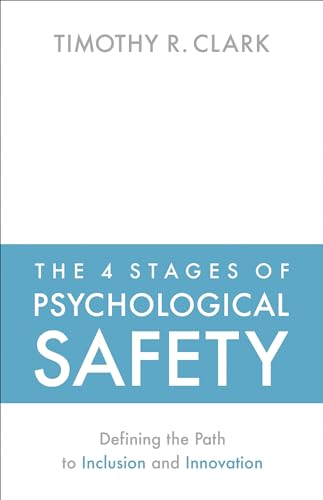 TIMOTHY R. CLARK

THE 4 STAGES OF PSYCHOLOGICAL SAFETY

Defining the Path to Inclusion and Innovation